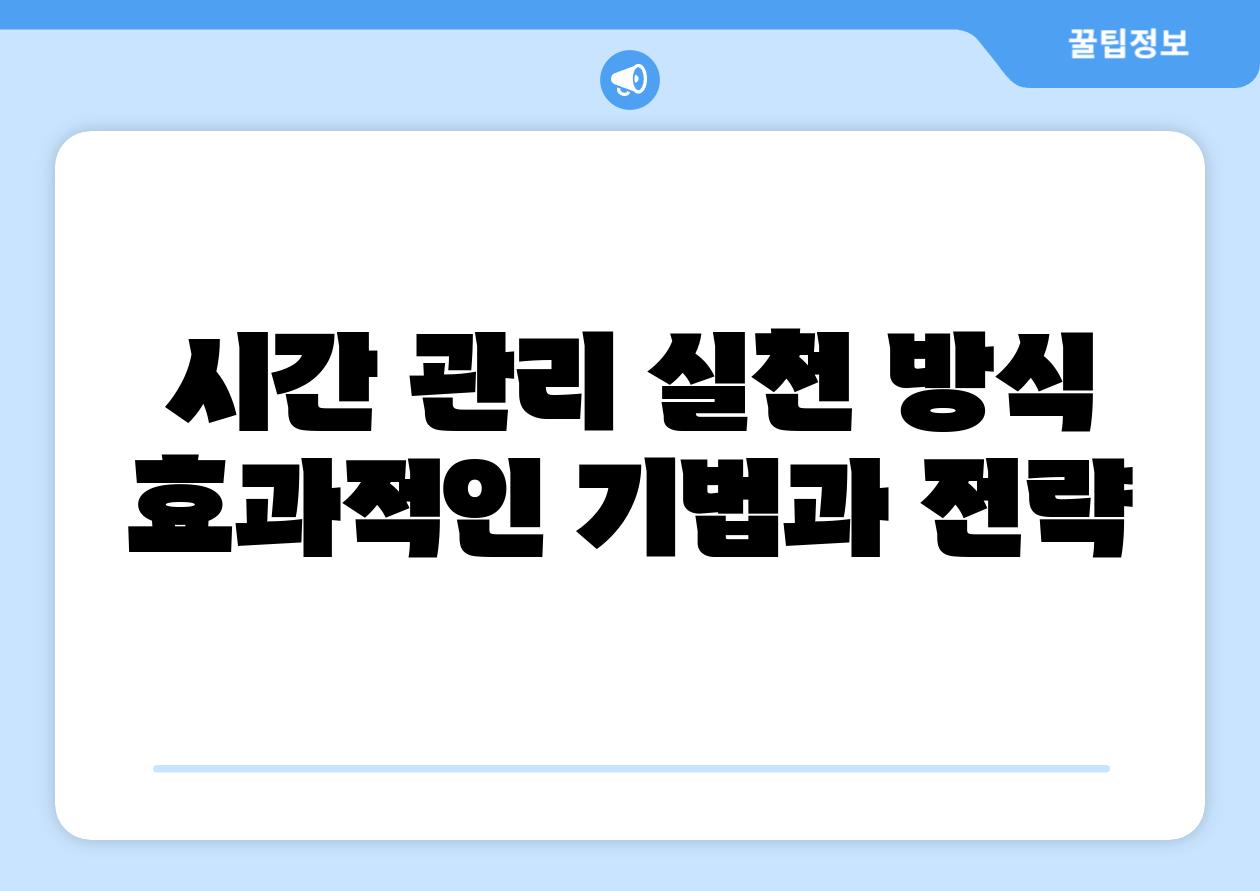 꿀팁정보

시간 관리 실천 방식
효과적인 기법과 전략